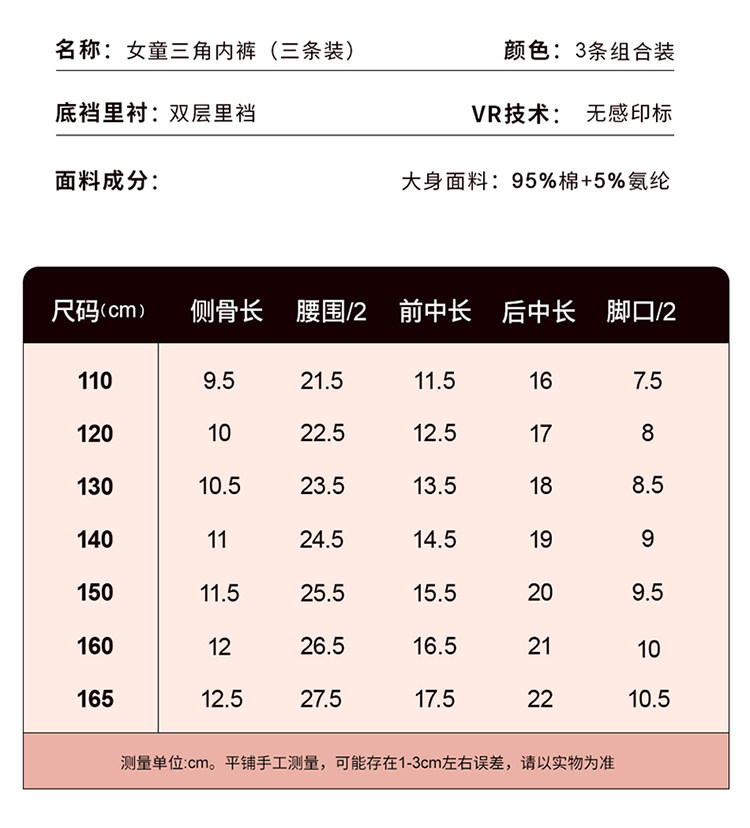 名称：女童三角内裤（三条装）　颜色：3条组合装

底裆里衬：双层里裆　VR技术：无感印标

面料成分：　大身面料：95%棉+5%氨纶

| 尺码(cm) | 侧骨长 | 腰围/2 | 前中长 | 后中长 | 脚口/2 |
|---|---|---|---|---|---|
| 110 | 9.5 | 21.5 | 11.5 | 16 | 7.5 |
| 120 | 10 | 22.5 | 12.5 | 17 | 8 |
| 130 | 10.5 | 23.5 | 13.5 | 18 | 8.5 |
| 140 | 11 | 24.5 | 14.5 | 19 | 9 |
| 150 | 11.5 | 25.5 | 15.5 | 20 | 9.5 |
| 160 | 12 | 26.5 | 16.5 | 21 | 10 |
| 165 | 12.5 | 27.5 | 17.5 | 22 | 10.5 |

测量单位:cm。平铺手工测量，可能存在1-3cm左右误差，请以实物为准